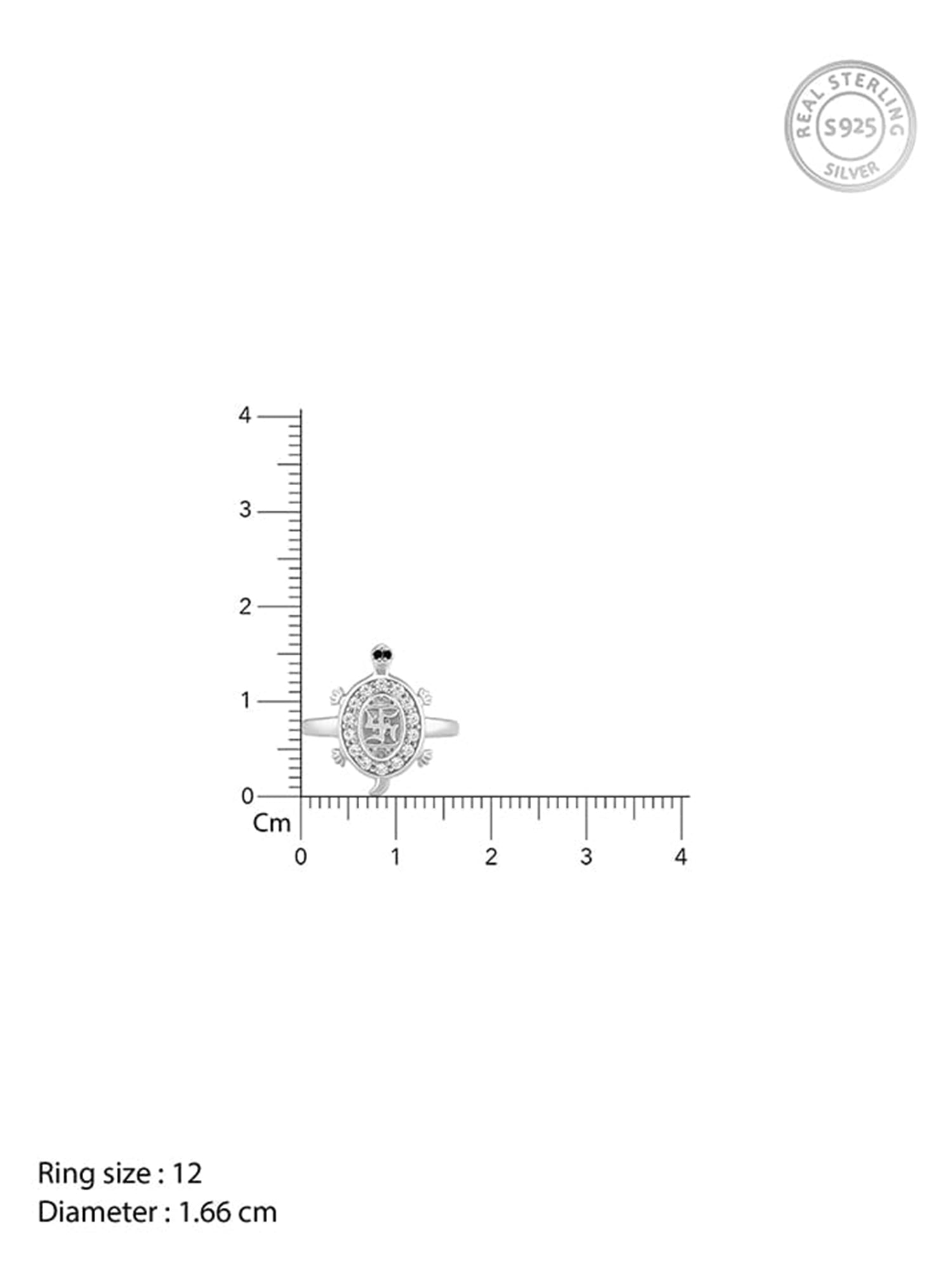 REAL STERLING
S925
SILVER

4
3
2
1
0
Cm
0
1
2
3
4

Ring size : 12
Diameter : 1.66 cm